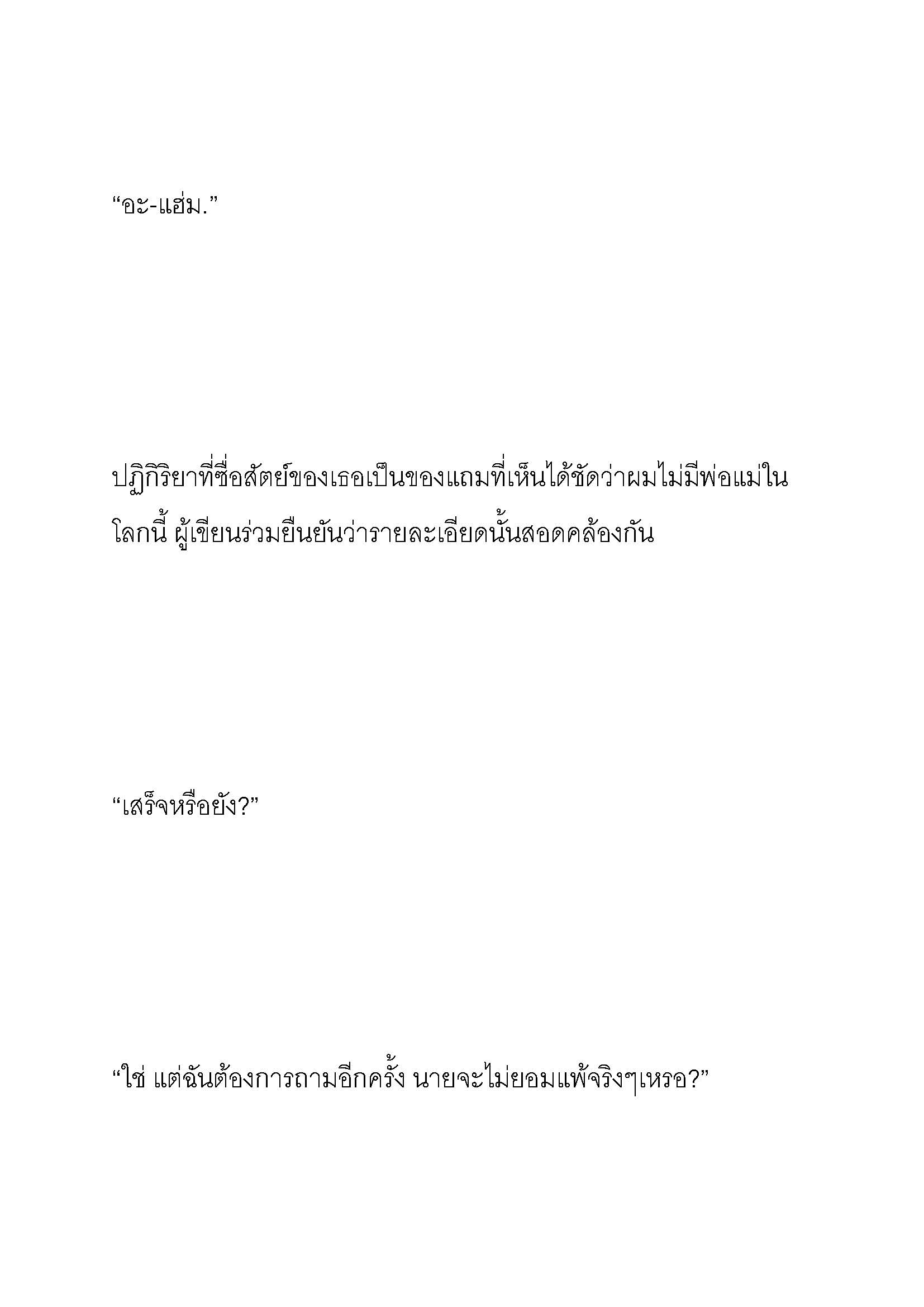 “อะ-แฮ่ม.”

ปฏิกิริยาที่ซื่อสัตย์ของเธอเป็นของแถมที่เห็นได้ชัดว่าผมไม่มีพ่อแม่ในโลกนี้ ผู้เขียนร่วมยืนยันว่ารายละเอียดนั้นสอดคล้องกัน

“เสร็จหรือยัง?”

“ใช่ แต่ฉันต้องการถามอีกครั้ง นายจะไม่ยอมแพ้จริงๆเหรอ?”